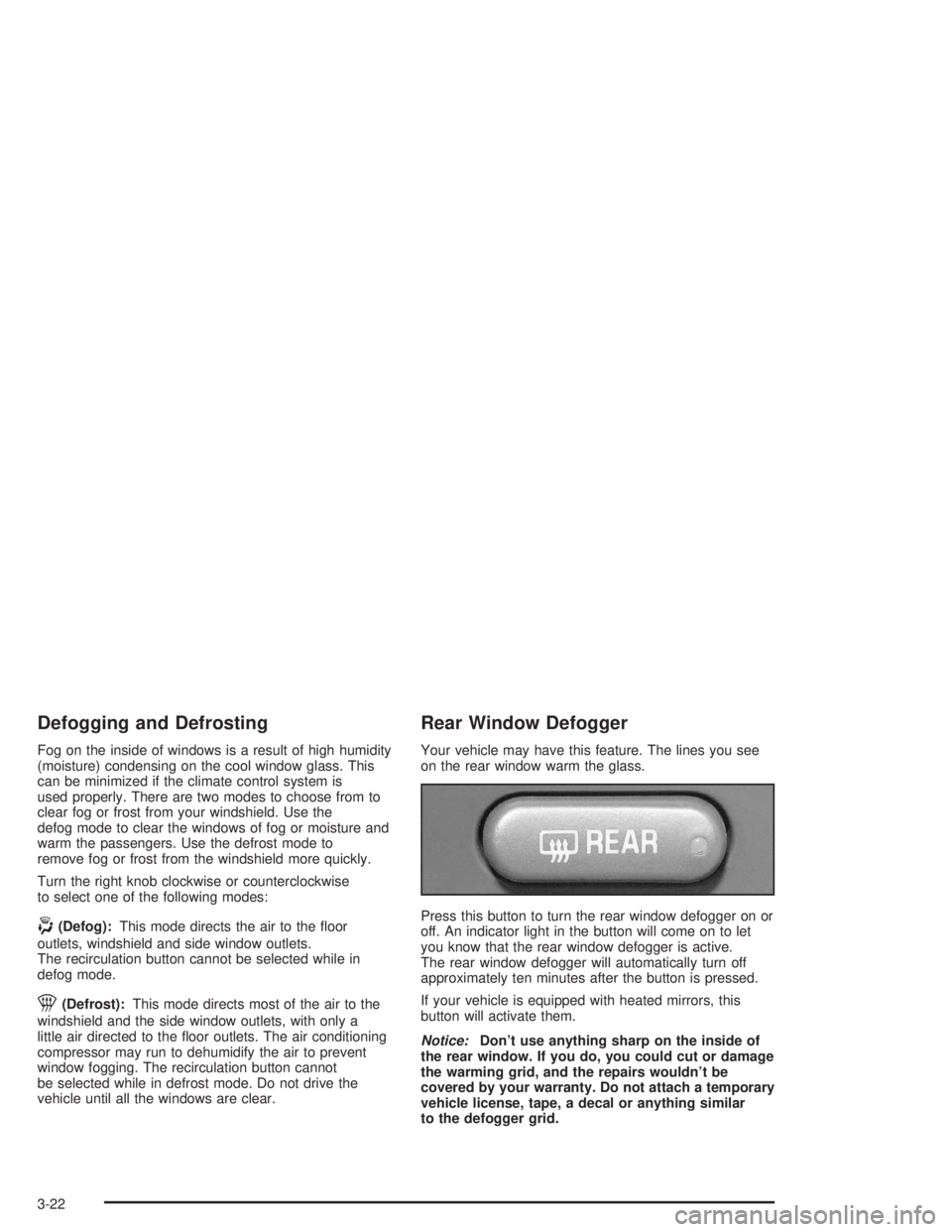 Defogging and Defrosting

Fog on the inside of windows is a result of high humidity (moisture) condensing on the cool window glass. This can be minimized if the climate control system is used properly. There are two modes to choose from to clear fog or frost from your windshield. Use the defog mode to clear the windows of fog or moisture and warm the passengers. Use the defrost mode to remove fog or frost from the windshield more quickly.

Turn the right knob clockwise or counterclockwise to select one of the following modes:

(Defog): This mode directs the air to the floor outlets, windshield and side window outlets. The recirculation button cannot be selected while in defog mode.

(Defrost): This mode directs most of the air to the windshield and the side window outlets, with only a little air directed to the floor outlets. The air conditioning compressor may run to dehumidify the air to prevent window fogging. The recirculation button cannot be selected while in defrost mode. Do not drive the vehicle until all the windows are clear.

Rear Window Defogger

Your vehicle may have this feature. The lines you see on the rear window warm the glass.

REAR

Press this button to turn the rear window defogger on or off. An indicator light in the button will come on to let you know that the rear window defogger is active. The rear window defogger will automatically turn off approximately ten minutes after the button is pressed.

If your vehicle is equipped with heated mirrors, this button will activate them.

Notice: Don't use anything sharp on the inside of the rear window. If you do, you could cut or damage the warming grid, and the repairs wouldn't be covered by your warranty. Do not attach a temporary vehicle license, tape, a decal or anything similar to the defogger grid.

3-22

carmanualsonline.info